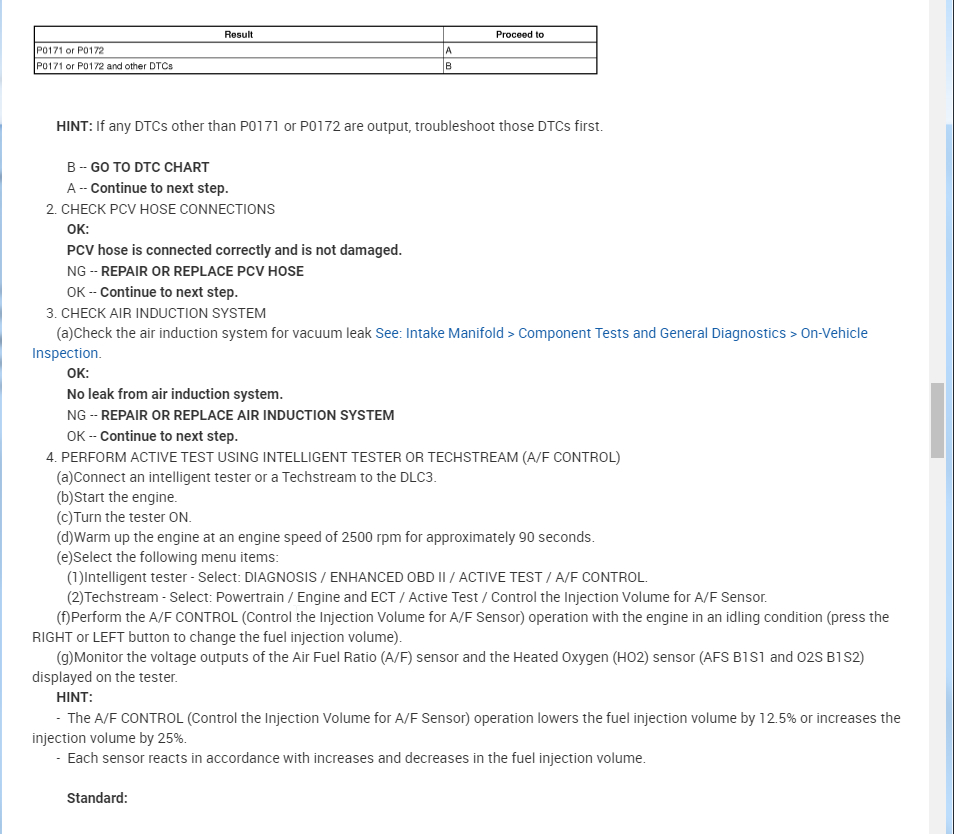 | Result | Proceed to |
|---|---|
| P0171 or P0172 | A |
| P0171 or P0172 and other DTCs | B |

HINT: If any DTCs other than P0171 or P0172 are output, troubleshoot those DTCs first.

B -- GO TO DTC CHART
A -- Continue to next step.
2. CHECK PCV HOSE CONNECTIONS
OK:
PCV hose is connected correctly and is not damaged.
NG -- REPAIR OR REPLACE PCV HOSE
OK -- Continue to next step.
3. CHECK AIR INDUCTION SYSTEM
(a)Check the air induction system for vacuum leak See: Intake Manifold > Component Tests and General Diagnostics > On-Vehicle Inspection.
OK:
No leak from air induction system.
NG -- REPAIR OR REPLACE AIR INDUCTION SYSTEM
OK -- Continue to next step.
4. PERFORM ACTIVE TEST USING INTELLIGENT TESTER OR TECHSTREAM (A/F CONTROL)
(a)Connect an intelligent tester or a Techstream to the DLC3.
(b)Start the engine.
(c)Turn the tester ON.
(d)Warm up the engine at an engine speed of 2500 rpm for approximately 90 seconds.
(e)Select the following menu items:
(1)Intelligent tester - Select: DIAGNOSIS / ENHANCED OBD II / ACTIVE TEST / A/F CONTROL.
(2)Techstream - Select: Powertrain / Engine and ECT / Active Test / Control the Injection Volume for A/F Sensor.
(f)Perform the A/F CONTROL (Control the Injection Volume for A/F Sensor) operation with the engine in an idling condition (press the RIGHT or LEFT button to change the fuel injection volume).
(g)Monitor the voltage outputs of the Air Fuel Ratio (A/F) sensor and the Heated Oxygen (HO2) sensor (AFS B1S1 and O2S B1S2) displayed on the tester.
HINT:
- The A/F CONTROL (Control the Injection Volume for A/F Sensor) operation lowers the fuel injection volume by 12.5% or increases the injection volume by 25%.
- Each sensor reacts in accordance with increases and decreases in the fuel injection volume.

Standard: